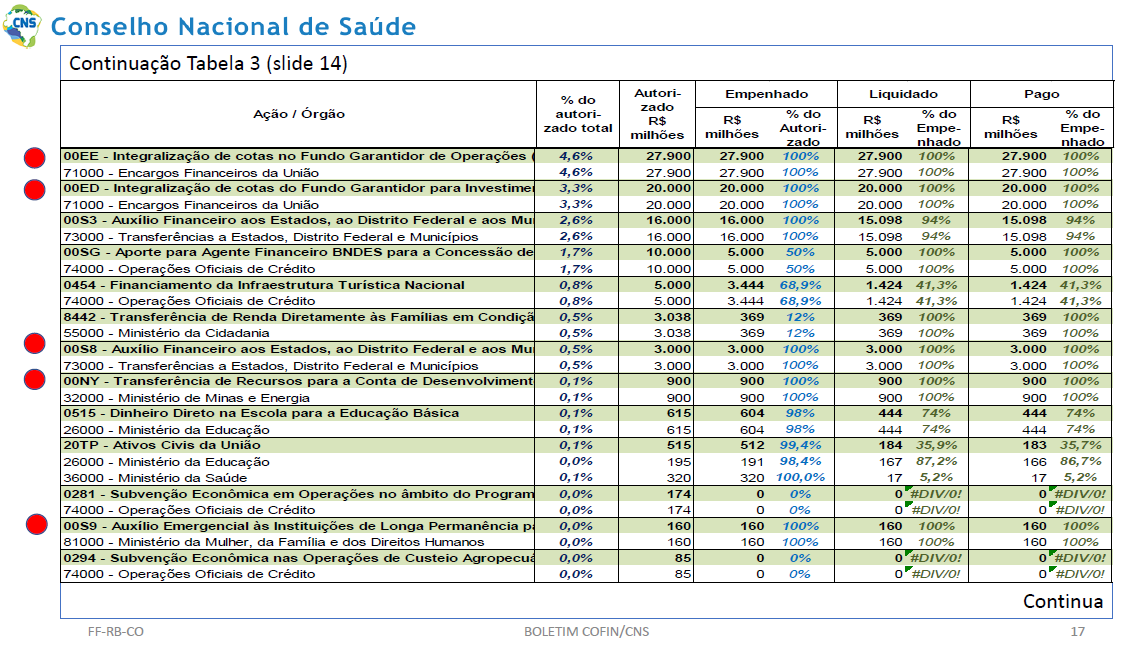 CNS Conselho Nacional de Saúde

Continuação Tabela 3 (slide 14)

| Ação / Órgão | % do autorizado total | Autorizado R$ milhões | Empenhado R$ milhões | Empenhado % do Autorizado | Liquidado R$ milhões | Liquidado % do Empenhado | Pago R$ milhões | Pago % do Empenhado |
|---|---|---|---|---|---|---|---|---|
| 00EE - Integralização de cotas no Fundo Garantidor de Operações ( | 4,6% | 27.900 | 27.900 | 100% | 27.900 | 100% | 27.900 | 100% |
| 71000 - Encargos Financeiros da União | 4,6% | 27.900 | 27.900 | 100% | 27.900 | 100% | 27.900 | 100% |
| 00ED - Integralização de cotas do Fundo Garantidor para Investimen | 3,3% | 20.000 | 20.000 | 100% | 20.000 | 100% | 20.000 | 100% |
| 71000 - Encargos Financeiros da União | 3,3% | 20.000 | 20.000 | 100% | 20.000 | 100% | 20.000 | 100% |
| 00S3 - Auxílio Financeiro aos Estados, ao Distrito Federal e aos Mu | 2,6% | 16.000 | 16.000 | 100% | 15.098 | 94% | 15.098 | 94% |
| 73000 - Transferências a Estados, Distrito Federal e Municípios | 2,6% | 16.000 | 16.000 | 100% | 15.098 | 94% | 15.098 | 94% |
| 00SG - Aporte para Agente Financeiro BNDES para a Concessão de | 1,7% | 10.000 | 5.000 | 50% | 5.000 | 100% | 5.000 | 100% |
| 74000 - Operações Oficiais de Crédito | 1,7% | 10.000 | 5.000 | 50% | 5.000 | 100% | 5.000 | 100% |
| 0454 - Financiamento da Infraestrutura Turística Nacional | 0,8% | 5.000 | 3.444 | 68,9% | 1.424 | 41,3% | 1.424 | 41,3% |
| 74000 - Operações Oficiais de Crédito | 0,8% | 5.000 | 3.444 | 68,9% | 1.424 | 41,3% | 1.424 | 41,3% |
| 8442 - Transferência de Renda Diretamente às Famílias em Condiçã | 0,5% | 3.038 | 369 | 12% | 369 | 100% | 369 | 100% |
| 55000 - Ministério da Cidadania | 0,5% | 3.038 | 369 | 12% | 369 | 100% | 369 | 100% |
| 00S8 - Auxílio Financeiro aos Estados, ao Distrito Federal e aos Mu | 0,5% | 3.000 | 3.000 | 100% | 3.000 | 100% | 3.000 | 100% |
| 73000 - Transferências a Estados, Distrito Federal e Municípios | 0,5% | 3.000 | 3.000 | 100% | 3.000 | 100% | 3.000 | 100% |
| 00NY - Transferência de Recursos para a Conta de Desenvolviment | 0,1% | 900 | 900 | 100% | 900 | 100% | 900 | 100% |
| 32000 - Ministério de Minas e Energia | 0,1% | 900 | 900 | 100% | 900 | 100% | 900 | 100% |
| 0515 - Dinheiro Direto na Escola para a Educação Básica | 0,1% | 615 | 604 | 98% | 444 | 74% | 444 | 74% |
| 26000 - Ministério da Educação | 0,1% | 615 | 604 | 98% | 444 | 74% | 444 | 74% |
| 20TP - Ativos Civis da União | 0,1% | 515 | 512 | 99,4% | 184 | 35,9% | 183 | 35,7% |
| 26000 - Ministério da Educação | 0,0% | 195 | 191 | 98,4% | 167 | 87,2% | 166 | 86,7% |
| 36000 - Ministério da Saúde | 0,1% | 320 | 320 | 100,0% | 17 | 5,2% | 17 | 5,2% |
| 0281 - Subvenção Econômica em Operações no âmbito do Program | 0,0% | 174 | 0 | 0% | 0 | #DIV/0! | 0 | #DIV/0! |
| 74000 - Operações Oficiais de Crédito | 0,0% | 174 | 0 | 0% | 0 | #DIV/0! | 0 | #DIV/0! |
| 00S9 - Auxílio Emergencial às Instituições de Longa Permanência pa | 0,0% | 160 | 160 | 100% | 160 | 100% | 160 | 100% |
| 81000 - Ministério da Mulher, da Família e dos Direitos Humanos | 0,0% | 160 | 160 | 100% | 160 | 100% | 160 | 100% |
| 0294 - Subvenção Econômica nas Operações de Custeio Agropecuá | 0,0% | 85 | 0 | 0% | 0 | #DIV/0! | 0 | #DIV/0! |
| 74000 - Operações Oficiais de Crédito | 0,0% | 85 | 0 | 0% | 0 | #DIV/0! | 0 | #DIV/0! |

Continua

FF-RB-CO BOLETIM COFIN/CNS 17